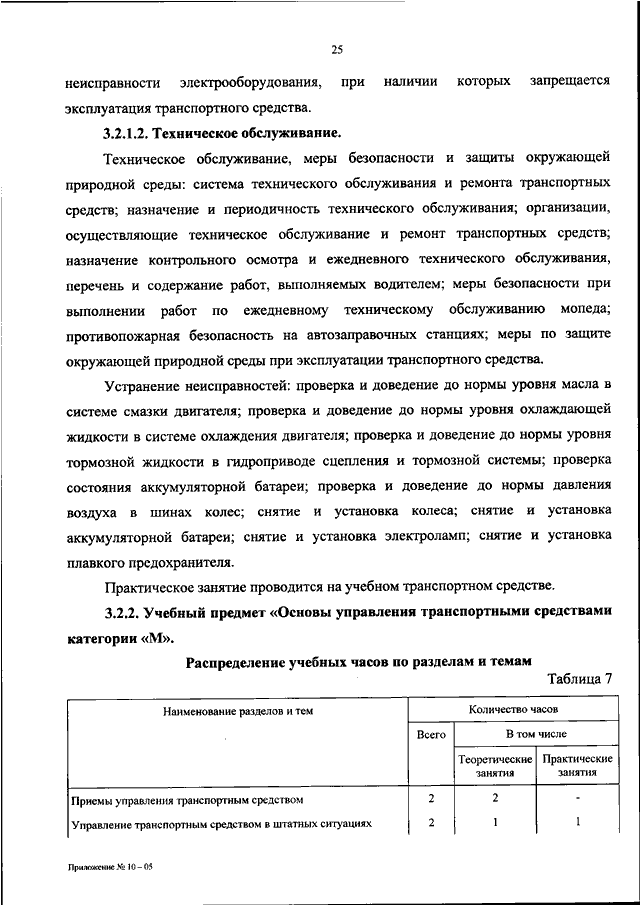 25

неисправности электрооборудования, при наличии которых запрещается эксплуатация транспортного средства.

3.2.1.2. Техническое обслуживание.

Техническое обслуживание, меры безопасности и защиты окружающей природной среды: система технического обслуживания и ремонта транспортных средств; назначение и периодичность технического обслуживания; организации, осуществляющие техническое обслуживание и ремонт транспортных средств; назначение контрольного осмотра и ежедневного технического обслуживания, перечень и содержание работ, выполняемых водителем; меры безопасности при выполнении работ по ежедневному техническому обслуживанию мопеда; противопожарная безопасность на автозаправочных станциях; меры по защите окружающей природной среды при эксплуатации транспортного средства.

Устранение неисправностей: проверка и доведение до нормы уровня масла в системе смазки двигателя; проверка и доведение до нормы уровня охлаждающей жидкости в системе охлаждения двигателя; проверка и доведение до нормы уровня тормозной жидкости в гидроприводе сцепления и тормозной системы; проверка состояния аккумуляторной батареи; проверка и доведение до нормы давления воздуха в шинах колес; снятие и установка колеса; снятие и установка аккумуляторной батареи; снятие и установка электроламп; снятие и установка плавкого предохранителя.

Практическое занятие проводится на учебном транспортном средстве.

3.2.2. Учебный предмет «Основы управления транспортными средствами категории «М».

Распределение учебных часов по разделам и темам

Таблица 7

| Наименование разделов и тем | Количество часов | | |
|---|---|---|---|
| | Всего | В том числе | |
| | | Теоретические занятия | Практические занятия |
| Приемы управления транспортным средством | 2 | 2 | - |
| Управление транспортным средством в штатных ситуациях | 2 | 1 | 1 |

Приложение № 10 – 05